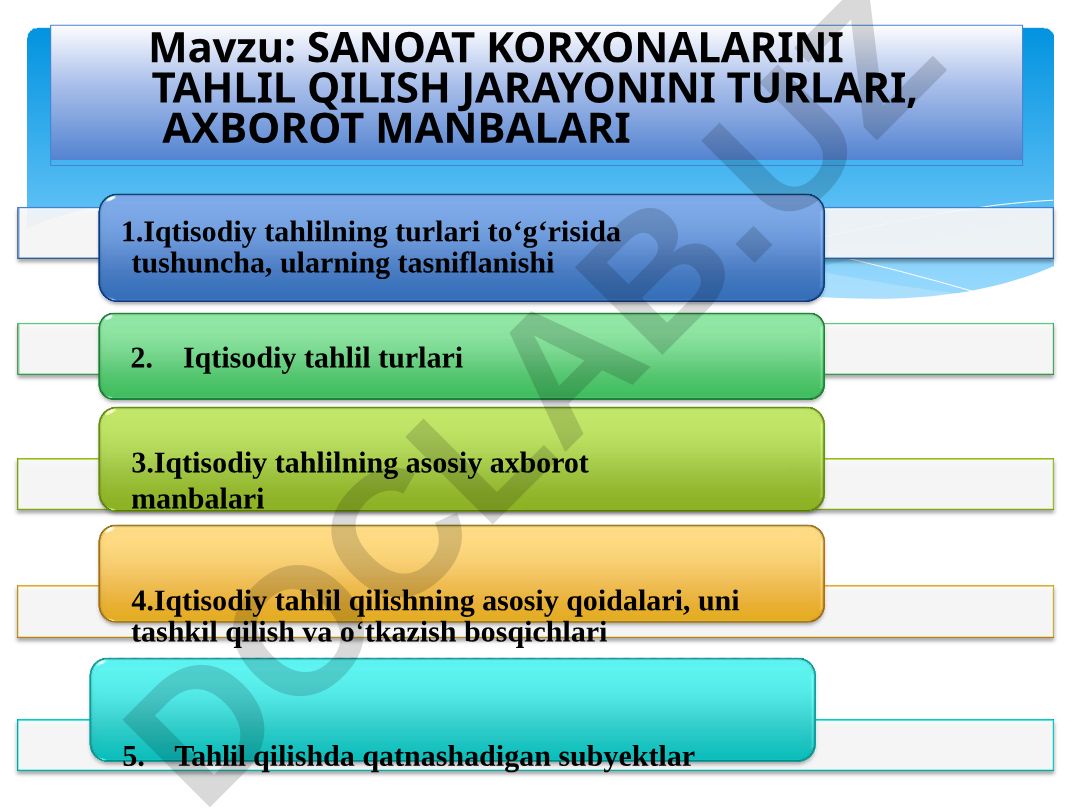 Mavzu: SANOAT KORXONALARINI TAHLIL QILISH JARAYONINI TURLARI, AXBOROT MANBALARI

1.Iqtisodiy tahlilning turlari to‘g‘risida tushuncha, ularning tasniflanishi

2. Iqtisodiy tahlil turlari

3.Iqtisodiy tahlilning asosiy axborot manbalari

4.Iqtisodiy tahlil qilishning asosiy qoidalari, uni tashkil qilish va o‘tkazish bosqichlari

5. Tahlil qilishda qatnashadigan subyektlar

DOCLAB.UZ